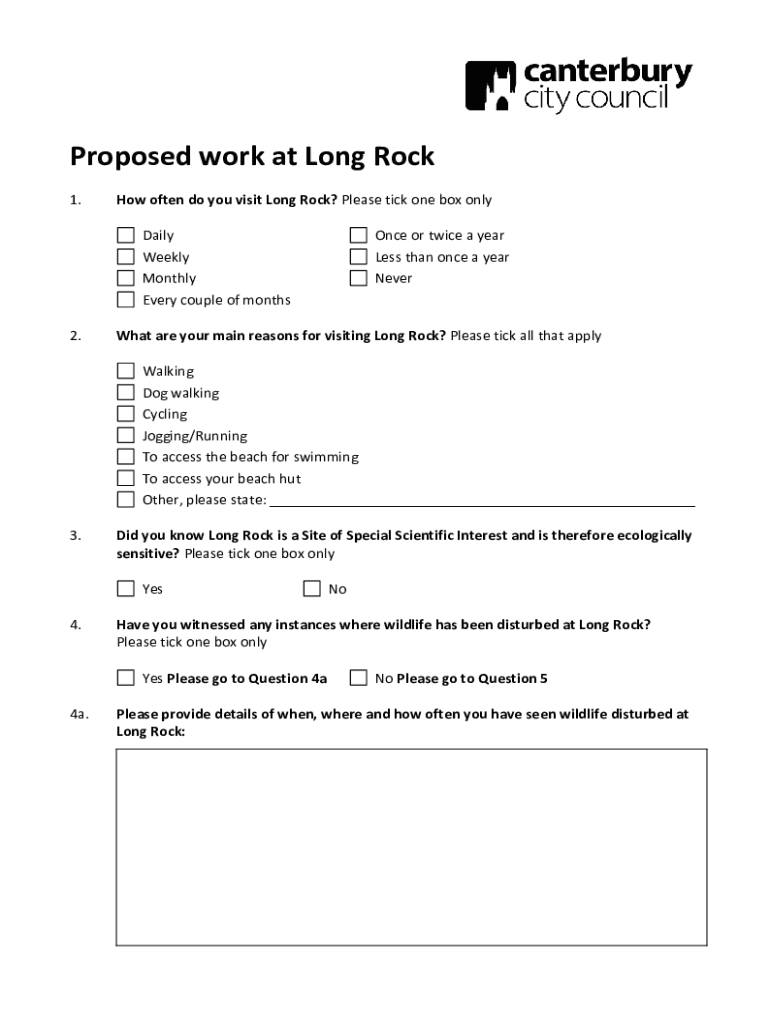 canterbury city council

Proposed work at Long Rock

1. How often do you visit Long Rock? Please tick one box only

Daily
Weekly
Monthly
Every couple of months

Once or twice a year
Less than once a year
Never

2. What are your main reasons for visiting Long Rock? Please tick all that apply

Walking
Dog walking
Cycling
Jogging/Running
To access the beach for swimming
To access your beach hut
Other, please state:

3. Did you know Long Rock is a Site of Special Scientific Interest and is therefore ecologically sensitive? Please tick one box only

Yes
No

4. Have you witnessed any instances where wildlife has been disturbed at Long Rock? Please tick one box only

Yes Please go to Question 4a
No Please go to Question 5

4a. Please provide details of when, where and how often you have seen wildlife disturbed at Long Rock: